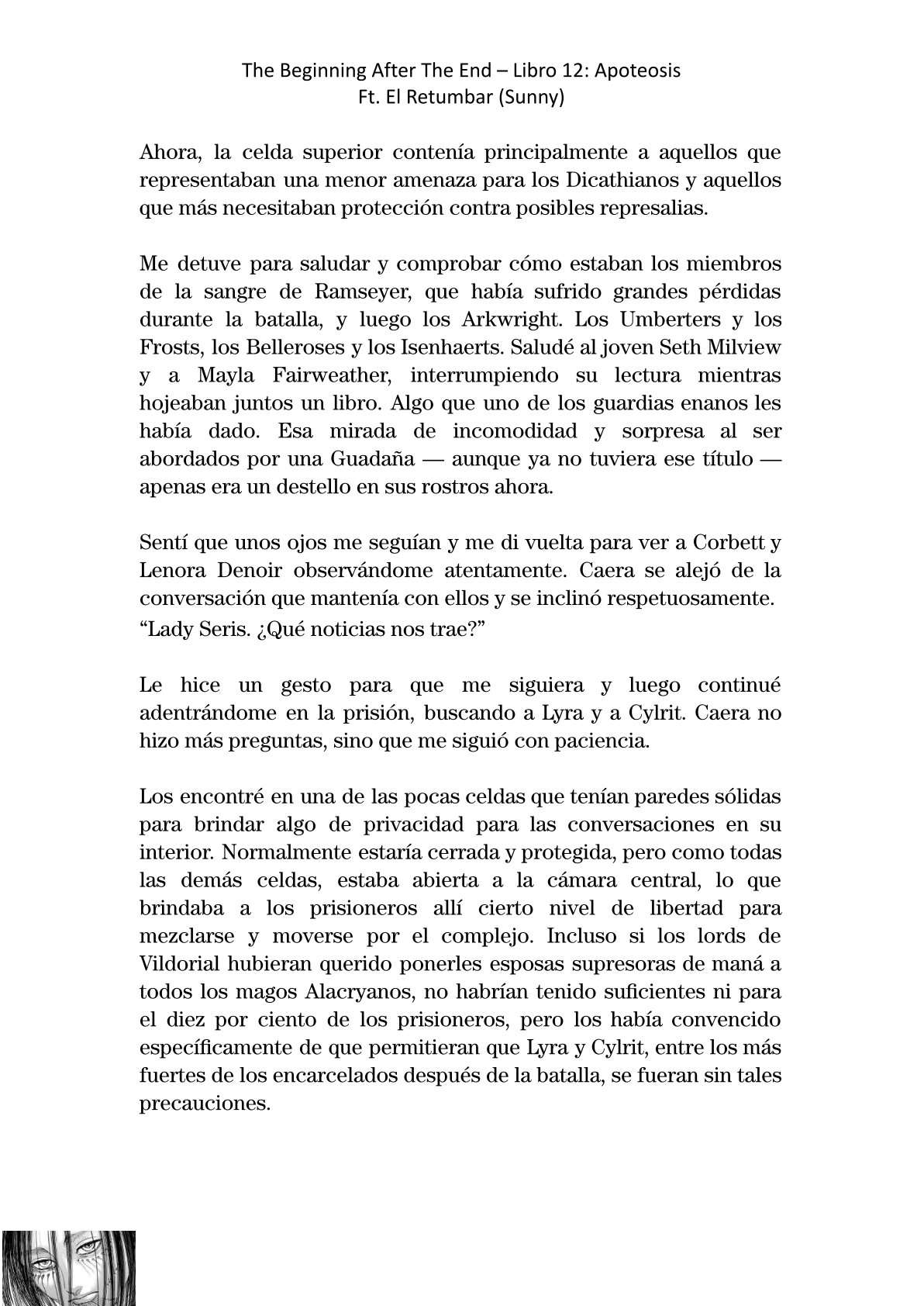 The Beginning After The End – Libro 12: Apoteosis
Ft. El Retumbar (Sunny)

Ahora, la celda superior contenía principalmente a aquellos que representaban una menor amenaza para los Dicathianos y aquellos que más necesitaban protección contra posibles represalias.

Me detuve para saludar y comprobar cómo estaban los miembros de la sangre de Ramseyer, que había sufrido grandes pérdidas durante la batalla, y luego los Arkwright. Los Umberters y los Frosts, los Belleroses y los Isenhaerts. Saludé al joven Seth Milview y a Mayla Fairweather, interrumpiendo su lectura mientras hojeaban juntos un libro. Algo que uno de los guardias enanos les había dado. Esa mirada de incomodidad y sorpresa al ser abordados por una Guadaña — aunque ya no tuviera ese título — apenas era un destello en sus rostros ahora.

Sentí que unos ojos me seguían y me di vuelta para ver a Corbett y Lenora Denoir observándome atentamente. Caera se alejó de la conversación que mantenía con ellos y se inclinó respetuosamente.
“Lady Seris. ¿Qué noticias nos trae?”

Le hice un gesto para que me siguiera y luego continué adentrándome en la prisión, buscando a Lyra y a Cylrit. Caera no hizo más preguntas, sino que me siguió con paciencia.

Los encontré en una de las pocas celdas que tenían paredes sólidas para brindar algo de privacidad para las conversaciones en su interior. Normalmente estaría cerrada y protegida, pero como todas las demás celdas, estaba abierta a la cámara central, lo que brindaba a los prisioneros allí cierto nivel de libertad para mezclarse y moverse por el complejo. Incluso si los lords de Vildorial hubieran querido ponerles esposas supresoras de maná a todos los magos Alacryanos, no habrían tenido suficientes ni para el diez por ciento de los prisioneros, pero los había convencido específicamente de que permitieran que Lyra y Cylrit, entre los más fuertes de los encarcelados después de la batalla, se fueran sin tales precauciones.